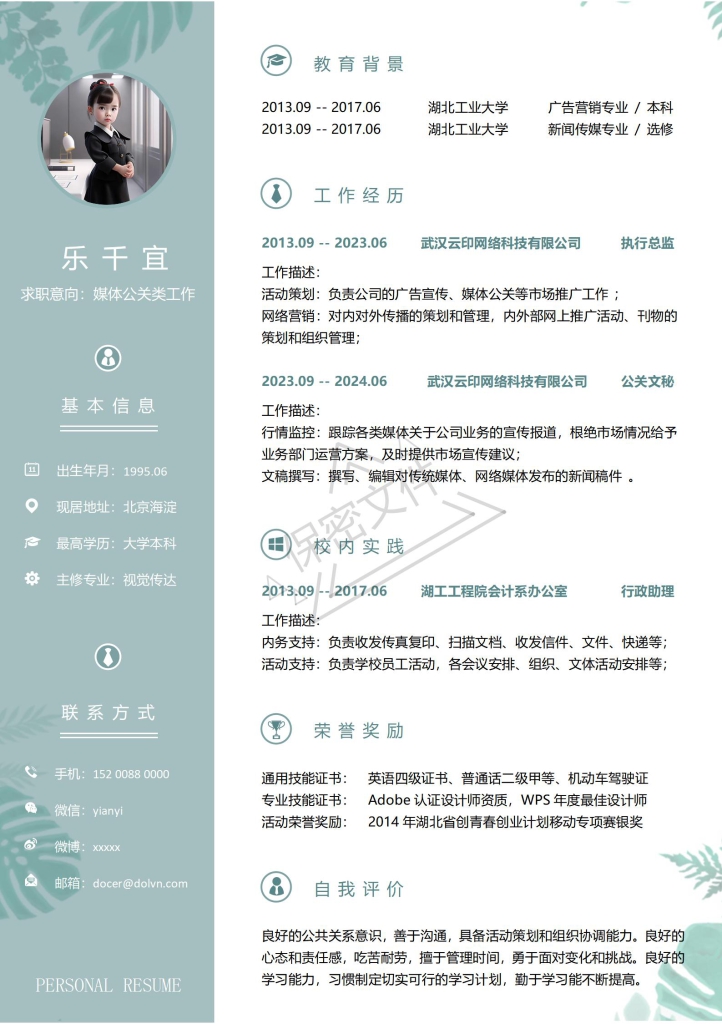 乐千宜
求职意向：媒体公关类工作

基本信息

出生年月：1995.06
现居地址：北京海淀
最高学历：大学本科
主修专业：视觉传达

联系方式

手机：152 0088 0000
微信：yianyi
微博：xxxxx
邮箱：docer@dolvn.com

PERSONAL RESUME

教育背景

2013.09 -- 2017.06 湖北工业大学 广告营销专业 / 本科
2013.09 -- 2017.06 湖北工业大学 新闻传媒专业 / 选修

工作经历

2013.09 -- 2023.06 武汉云印网络科技有限公司 执行总监
工作描述：
活动策划：负责公司的广告宣传、媒体公关等市场推广工作；
网络营销：对内对外传播的策划和管理，内外部网上推广活动、刊物的策划和组织管理；

2023.09 -- 2024.06 武汉云印网络科技有限公司 公关文秘
工作描述：
行情监控：跟踪各类媒体关于公司业务的宣传报道，根绝市场情况给予业务部门运营方案，及时提供市场宣传建议；
文稿撰写：撰写、编辑对传统媒体、网络媒体发布的新闻稿件 。

保密文件

校内实践

2013.09 -- 2017.06 湖工工程院会计系办公室 行政助理
工作描述：
内务支持：负责收发传真复印、扫描文档、收发信件、文件、快递等；
活动支持：负责学校员工活动，各会议安排、组织、文体活动安排等；

荣誉奖励

通用技能证书： 英语四级证书、普通话二级甲等、机动车驾驶证
专业技能证书： Adobe 认证设计师资质，WPS 年度最佳设计师
活动荣誉奖励： 2014 年湖北省创青春创业计划移动专项赛银奖

自我评价

良好的公共关系意识，善于沟通，具备活动策划和组织协调能力。良好的心态和责任感，吃苦耐劳，擅于管理时间，勇于面对变化和挑战。良好的学习能力，习惯制定切实可行的学习计划，勤于学习能不断提高。